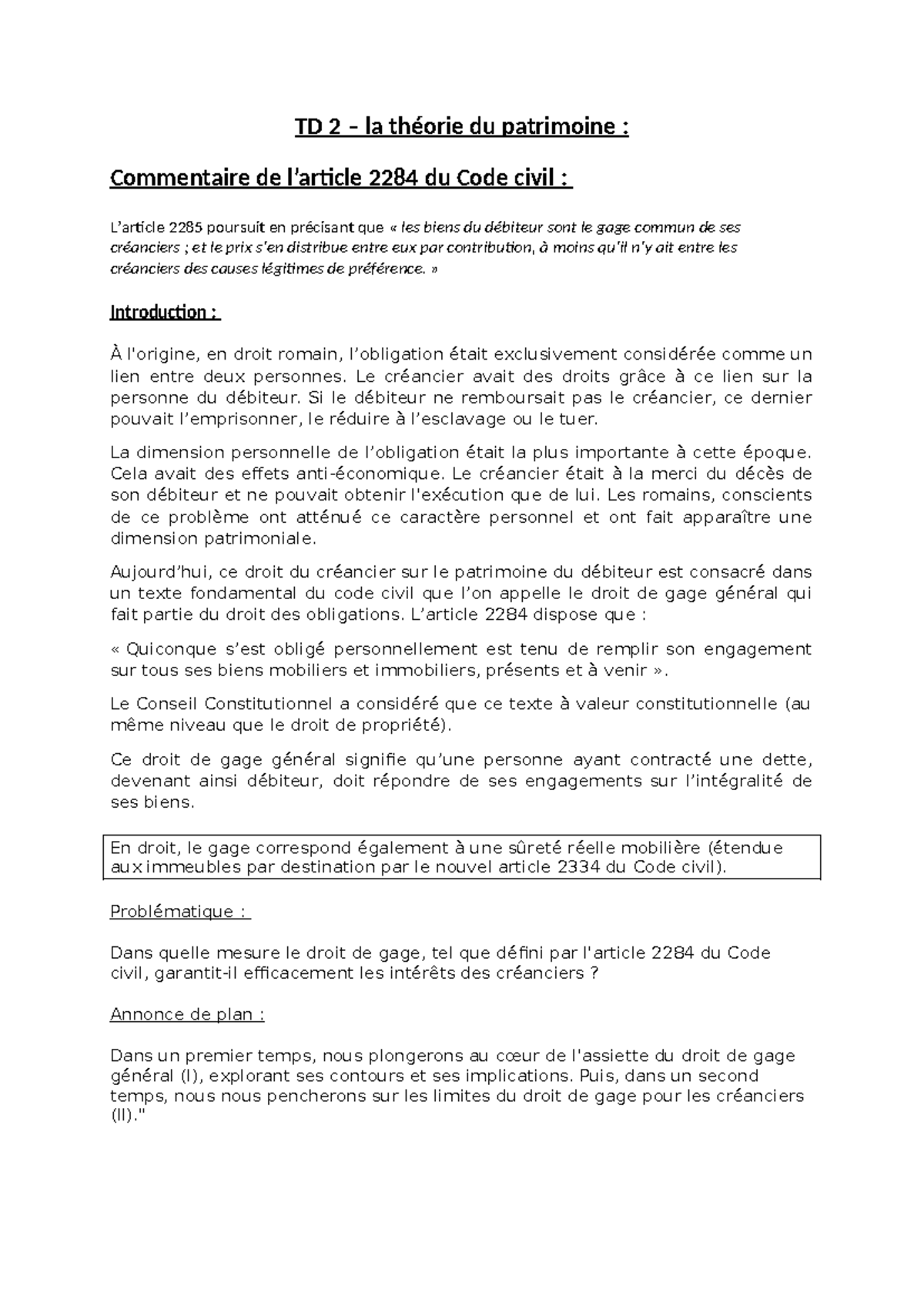 TD 2 – la théorie du patrimoine :

Commentaire de l'article 2284 du Code civil :

L'article 2285 poursuit en précisant que « les biens du débiteur sont le gage commun de ses créanciers ; et le prix s'en distribue entre eux par contribution, à moins qu'il n'y ait entre les créanciers des causes légitimes de préférence. »

Introduction :

À l'origine, en droit romain, l'obligation était exclusivement considérée comme un lien entre deux personnes. Le créancier avait des droits grâce à ce lien sur la personne du débiteur. Si le débiteur ne remboursait pas le créancier, ce dernier pouvait l'emprisonner, le réduire à l'esclavage ou le tuer.

La dimension personnelle de l'obligation était la plus importante à cette époque. Cela avait des effets anti-économique. Le créancier était à la merci du décès de son débiteur et ne pouvait obtenir l'exécution que de lui. Les romains, conscients de ce problème ont atténué ce caractère personnel et ont fait apparaître une dimension patrimoniale.

Aujourd'hui, ce droit du créancier sur le patrimoine du débiteur est consacré dans un texte fondamental du code civil que l'on appelle le droit de gage général qui fait partie du droit des obligations. L'article 2284 dispose que :

« Quiconque s'est obligé personnellement est tenu de remplir son engagement sur tous ses biens mobiliers et immobiliers, présents et à venir ».

Le Conseil Constitutionnel a considéré que ce texte à valeur constitutionnelle (au même niveau que le droit de propriété).

Ce droit de gage général signifie qu'une personne ayant contracté une dette, devenant ainsi débiteur, doit répondre de ses engagements sur l'intégralité de ses biens.

En droit, le gage correspond également à une sûreté réelle mobilière (étendue aux immeubles par destination par le nouvel article 2334 du Code civil).

Problématique :

Dans quelle mesure le droit de gage, tel que défini par l'article 2284 du Code civil, garantit-il efficacement les intérêts des créanciers ?

Annonce de plan :

Dans un premier temps, nous plongerons au cœur de l'assiette du droit de gage général (I), explorant ses contours et ses implications. Puis, dans un second temps, nous nous pencherons sur les limites du droit de gage pour les créanciers (II)."